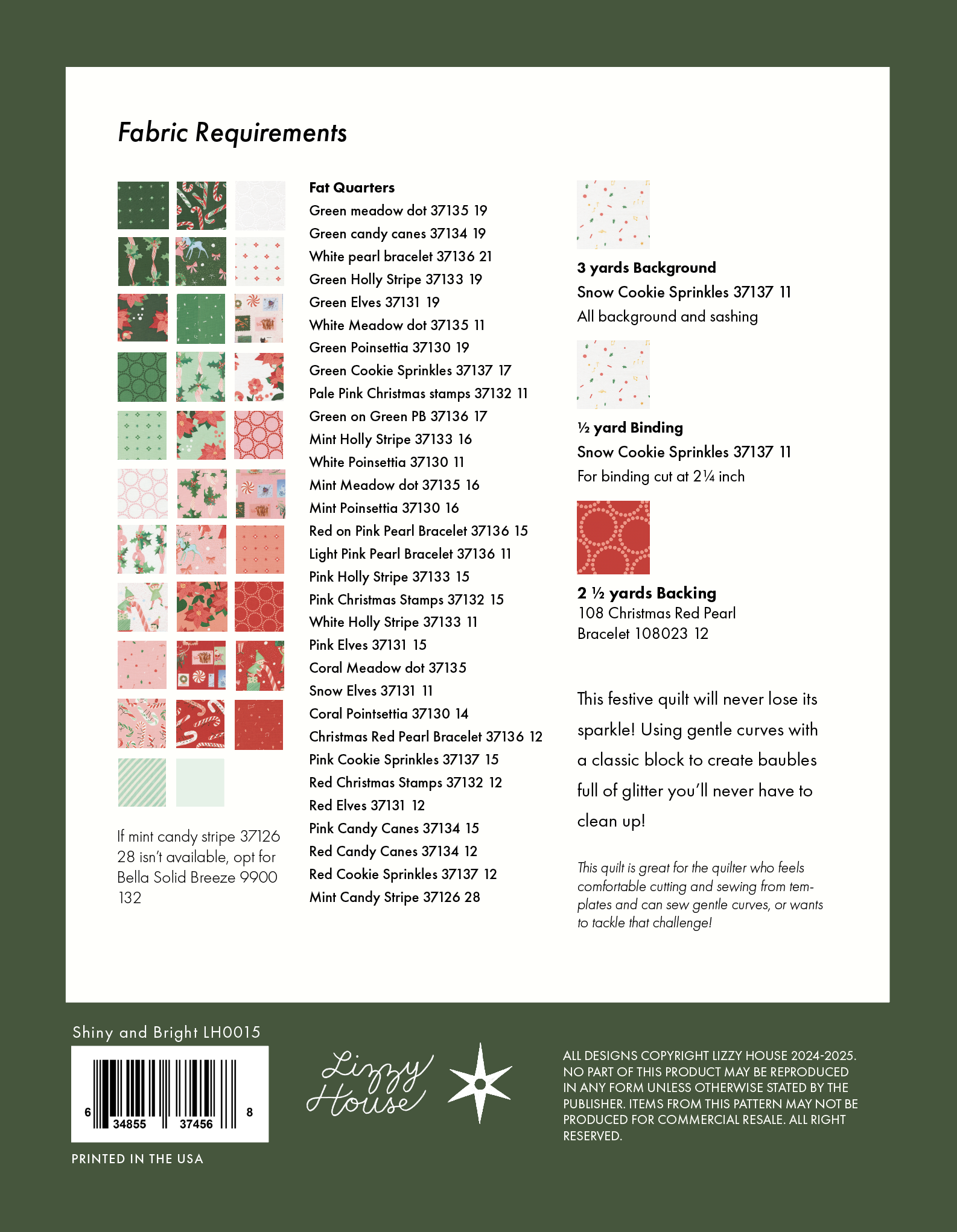 Fabric Requirements

If mint candy stripe 37126 28 isn't available, opt for Bella Solid Breeze 9900 132

Fat Quarters
Green meadow dot 37135 19
Green candy canes 37134 19
White pearl bracelet 37136 21
Green Holly Stripe 37133 19
Green Elves 37131 19
White Meadow dot 37135 11
Green Poinsettia 37130 19
Green Cookie Sprinkles 37137 17
Pale Pink Christmas stamps 37132 11
Green on Green PB 37136 17
Mint Holly Stripe 37133 16
White Poinsettia 37130 11
Mint Meadow dot 37135 16
Mint Poinsettia 37130 16
Red on Pink Pearl Bracelet 37136 15
Light Pink Pearl Bracelet 37136 11
Pink Holly Stripe 37133 15
Pink Christmas Stamps 37132 15
White Holly Stripe 37133 11
Pink Elves 37131 15
Coral Meadow dot 37135
Snow Elves 37131 11
Coral Pointsettia 37130 14
Christmas Red Pearl Bracelet 37136 12
Pink Cookie Sprinkles 37137 15
Red Christmas Stamps 37132 12
Red Elves 37131 12
Pink Candy Canes 37134 15
Red Candy Canes 37134 12
Red Cookie Sprinkles 37137 12
Mint Candy Stripe 37126 28

3 yards Background
Snow Cookie Sprinkles 37137 11
All background and sashing

½ yard Binding
Snow Cookie Sprinkles 37137 11
For binding cut at 2¼ inch

2 ½ yards Backing
108 Christmas Red Pearl Bracelet 108023 12

This festive quilt will never lose its sparkle! Using gentle curves with a classic block to create baubles full of glitter you'll never have to clean up!

This quilt is great for the quilter who feels comfortable cutting and sewing from templates and can sew gentle curves, or wants to tackle that challenge!

Shiny and Bright LH0015

6 34855 37456 8

PRINTED IN THE USA

Lizzy House

ALL DESIGNS COPYRIGHT LIZZY HOUSE 2024-2025. NO PART OF THIS PRODUCT MAY BE REPRODUCED IN ANY FORM UNLESS OTHERWISE STATED BY THE PUBLISHER. ITEMS FROM THIS PATTERN MAY NOT BE PRODUCED FOR COMMERCIAL RESALE. ALL RIGHT RESERVED.